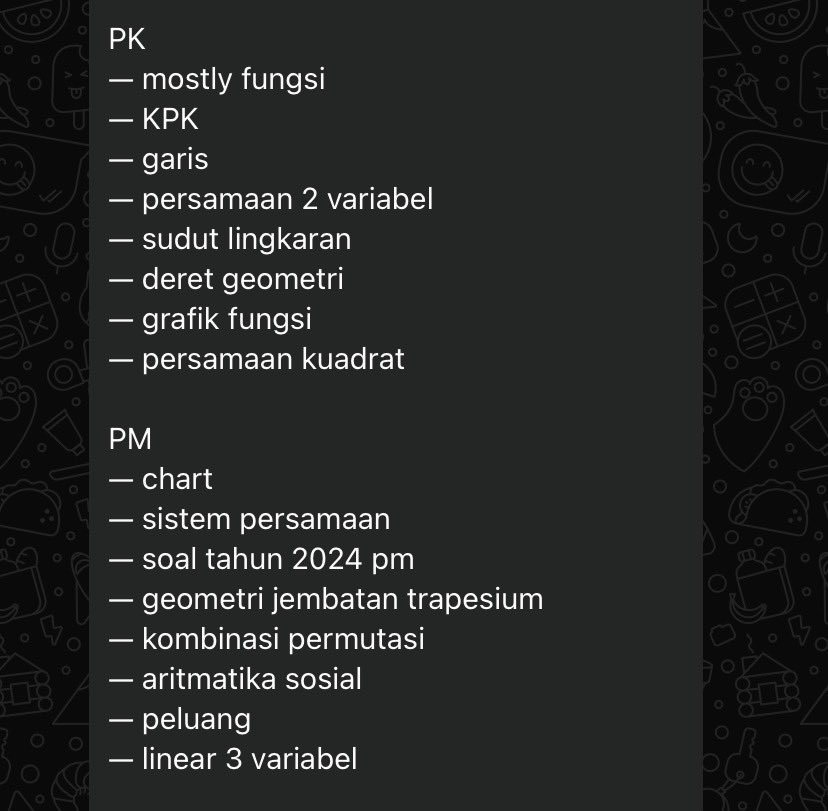 PK
— mostly fungsi
— KPK
— garis
— persamaan 2 variabel
— sudut lingkaran
— deret geometri
— grafik fungsi
— persamaan kuadrat

PM
— chart
— sistem persamaan
— soal tahun 2024 pm
— geometri jembatan trapesium
— kombinasi permutasi
— aritmatika sosial
— peluang
— linear 3 variabel